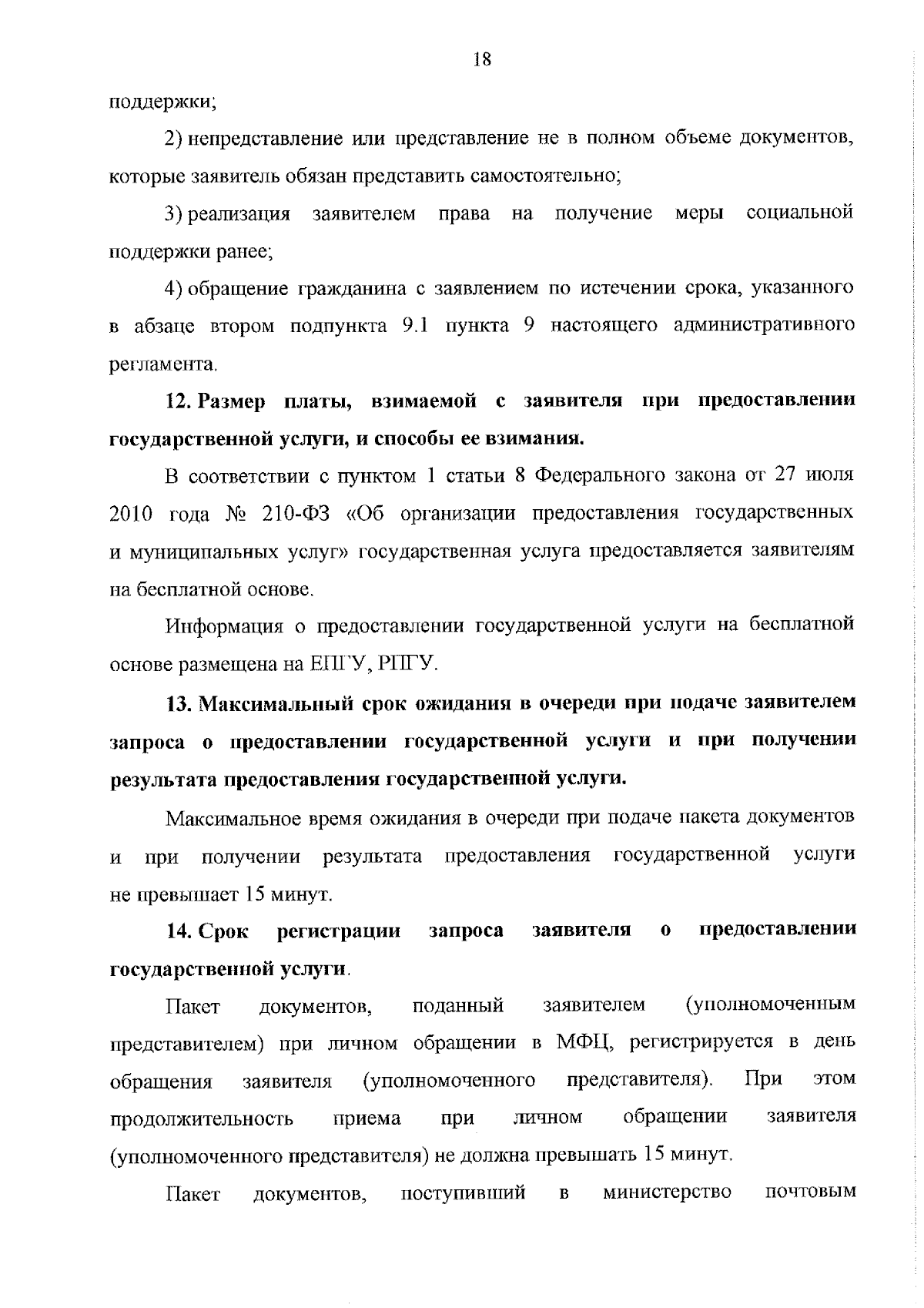 18

поддержки;

2) непредставление или представление не в полном объеме документов, которые заявитель обязан представить самостоятельно;

3) реализация заявителем права на получение меры социальной поддержки ранее;

4) обращение гражданина с заявлением по истечении срока, указанного в абзаце втором подпункта 9.1 пункта 9 настоящего административного регламента.

12. Размер платы, взимаемой с заявителя при предоставлении государственной услуги, и способы ее взимания.

В соответствии с пунктом 1 статьи 8 Федерального закона от 27 июля 2010 года № 210-ФЗ «Об организации предоставления государственных и муниципальных услуг» государственная услуга предоставляется заявителям на бесплатной основе.

Информация о предоставлении государственной услуги на бесплатной основе размещена на ЕПГУ, РПГУ.

13. Максимальный срок ожидания в очереди при подаче заявителем запроса о предоставлении государственной услуги и при получении результата предоставления государственной услуги.

Максимальное время ожидания в очереди при подаче пакета документов и при получении результата предоставления государственной услуги не превышает 15 минут.

14. Срок регистрации запроса заявителя о предоставлении государственной услуги.

Пакет документов, поданный заявителем (уполномоченным представителем) при личном обращении в МФЦ, регистрируется в день обращения заявителя (уполномоченного представителя). При этом продолжительность приема при личном обращении заявителя (уполномоченного представителя) не должна превышать 15 минут.

Пакет документов, поступивший в министерство почтовым